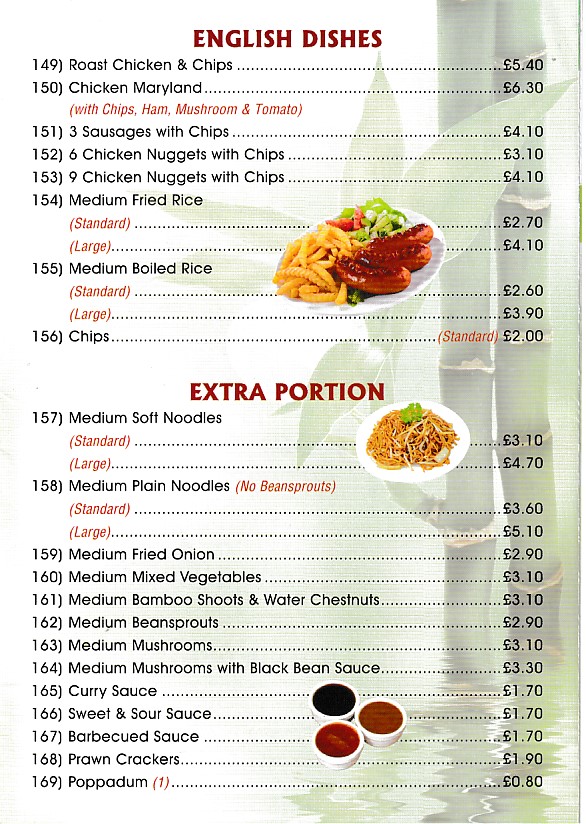 ENGLISH DISHES

149) Roast Chicken & Chips ........ £5.40
150) Chicken Maryland ........ £6.30
(with Chips, Ham, Mushroom & Tomato)
151) 3 Sausages with Chips ........ £4.10
152) 6 Chicken Nuggets with Chips ........ £3.10
153) 9 Chicken Nuggets with Chips ........ £4.10
154) Medium Fried Rice
(Standard) ........ £2.70
(Large) ........ £4.10
155) Medium Boiled Rice
(Standard) ........ £2.60
(Large) ........ £3.90
156) Chips ........ (Standard) £2.00

EXTRA PORTION

157) Medium Soft Noodles
(Standard) ........ £3.10
(Large) ........ £4.70
158) Medium Plain Noodles (No Beansprouts)
(Standard) ........ £3.60
(Large) ........ £5.10
159) Medium Fried Onion ........ £2.90
160) Medium Mixed Vegetables ........ £3.10
161) Medium Bamboo Shoots & Water Chestnuts ........ £3.10
162) Medium Beansprouts ........ £2.90
163) Medium Mushrooms ........ £3.10
164) Medium Mushrooms with Black Bean Sauce ........ £3.30
165) Curry Sauce ........ £1.70
166) Sweet & Sour Sauce ........ £1.70
167) Barbecued Sauce ........ £1.70
168) Prawn Crackers ........ £1.90
169) Poppadum (1) ........ £0.80